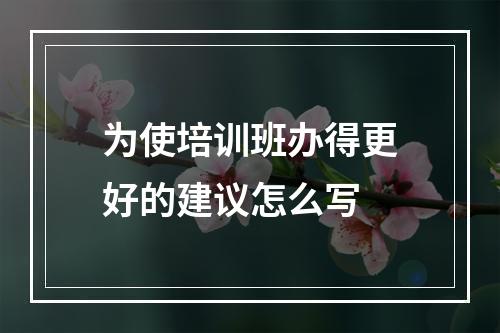 为使培训班办得更好的建议怎么写